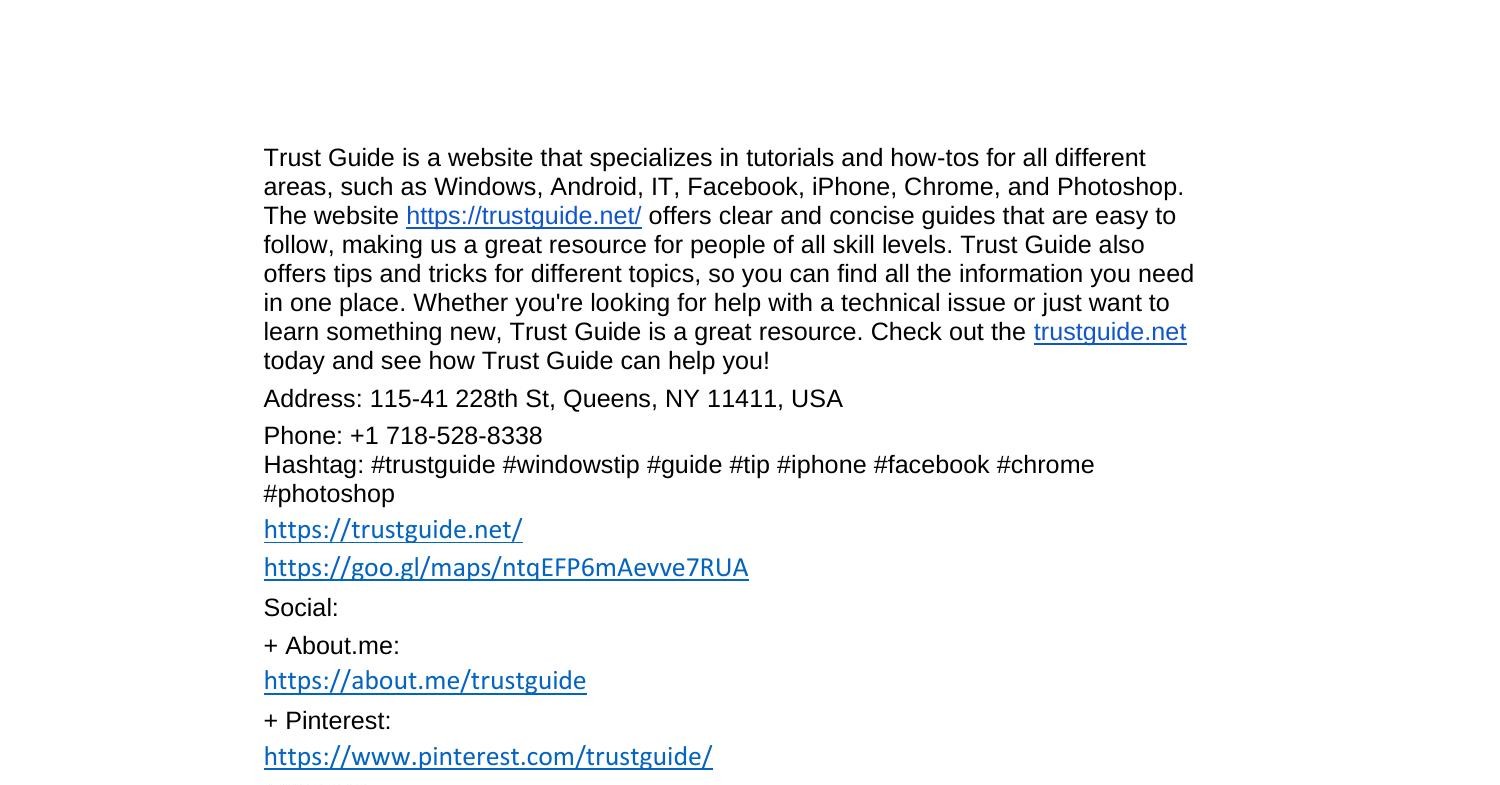 Trust Guide is a website that specializes in tutorials and how-tos for all different areas, such as Windows, Android, IT, Facebook, iPhone, Chrome, and Photoshop. The website https://trustguide.net/ offers clear and concise guides that are easy to follow, making us a great resource for people of all skill levels. Trust Guide also offers tips and tricks for different topics, so you can find all the information you need in one place. Whether you're looking for help with a technical issue or just want to learn something new, Trust Guide is a great resource. Check out the trustguide.net today and see how Trust Guide can help you!

Address: 115-41 228th St, Queens, NY 11411, USA

Phone: +1 718-528-8338
Hashtag: #trustguide #windowstip #guide #tip #iphone #facebook #chrome #photoshop

https://trustguide.net/

https://goo.gl/maps/ntqEFP6mAevve7RUA

Social:

+ About.me:

https://about.me/trustguide

+ Pinterest:

https://www.pinterest.com/trustguide/